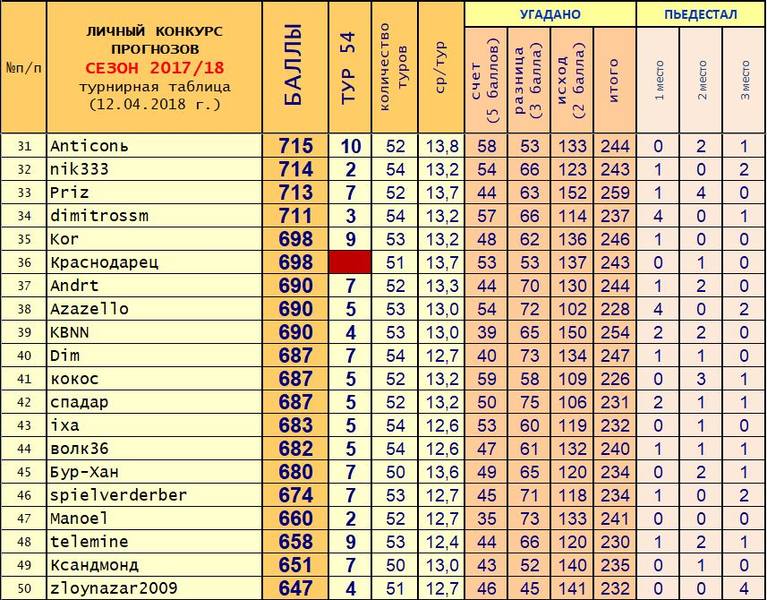 | №п/п | ЛИЧНЫЙ КОНКУРС ПРОГНОЗОВ СЕЗОН 2017/18 турнирная таблица (12.04.2018 г.) | БАЛЛЫ | ТУР 54 | количество туров | ср/тур | УГАДАНО счет (5 баллов) | УГАДАНО разница (3 балла) | УГАДАНО исход (2 балла) | УГАДАНО итого | ПЬЕДЕСТАЛ 1 место | ПЬЕДЕСТАЛ 2 место | ПЬЕДЕСТАЛ 3 место |
|---|---|---|---|---|---|---|---|---|---|---|---|---|
| 31 | Anticonь | 715 | 10 | 52 | 13,8 | 58 | 53 | 133 | 244 | 0 | 2 | 1 |
| 32 | nik333 | 714 | 2 | 54 | 13,2 | 54 | 66 | 123 | 243 | 1 | 0 | 2 |
| 33 | Priz | 713 | 7 | 52 | 13,7 | 44 | 63 | 152 | 259 | 1 | 4 | 0 |
| 34 | dimitrossm | 711 | 3 | 54 | 13,2 | 57 | 66 | 114 | 237 | 4 | 0 | 1 |
| 35 | Kor | 698 | 9 | 53 | 13,2 | 48 | 62 | 136 | 246 | 1 | 0 | 0 |
| 36 | Краснодарец | 698 | | 51 | 13,7 | 53 | 53 | 137 | 243 | 0 | 1 | 0 |
| 37 | Andrt | 690 | 7 | 52 | 13,3 | 44 | 70 | 130 | 244 | 1 | 2 | 0 |
| 38 | Azazello | 690 | 5 | 53 | 13,0 | 54 | 72 | 102 | 228 | 4 | 0 | 2 |
| 39 | KBNN | 690 | 4 | 53 | 13,0 | 39 | 65 | 150 | 254 | 2 | 2 | 0 |
| 40 | Dim | 687 | 7 | 54 | 12,7 | 40 | 73 | 134 | 247 | 1 | 1 | 0 |
| 41 | кокос | 687 | 5 | 52 | 13,2 | 59 | 58 | 109 | 226 | 0 | 3 | 1 |
| 42 | спадар | 687 | 5 | 52 | 13,2 | 50 | 75 | 106 | 231 | 2 | 1 | 1 |
| 43 | ixa | 683 | 5 | 54 | 12,6 | 53 | 60 | 119 | 232 | 0 | 1 | 0 |
| 44 | волк36 | 682 | 5 | 54 | 12,6 | 47 | 61 | 132 | 240 | 1 | 1 | 1 |
| 45 | Бур-Хан | 680 | 7 | 50 | 13,6 | 49 | 65 | 120 | 234 | 0 | 2 | 1 |
| 46 | spielverderber | 674 | 7 | 53 | 12,7 | 45 | 71 | 118 | 234 | 1 | 0 | 2 |
| 47 | Manoel | 660 | 2 | 52 | 12,7 | 35 | 73 | 133 | 241 | 0 | 0 | 0 |
| 48 | telemine | 658 | 9 | 53 | 12,4 | 44 | 66 | 120 | 230 | 1 | 2 | 1 |
| 49 | Ксандмонд | 651 | 7 | 50 | 13,0 | 43 | 52 | 140 | 235 | 0 | 1 | 0 |
| 50 | zloynazar2009 | 647 | 4 | 51 | 12,7 | 46 | 45 | 141 | 232 | 0 | 0 | 4 |